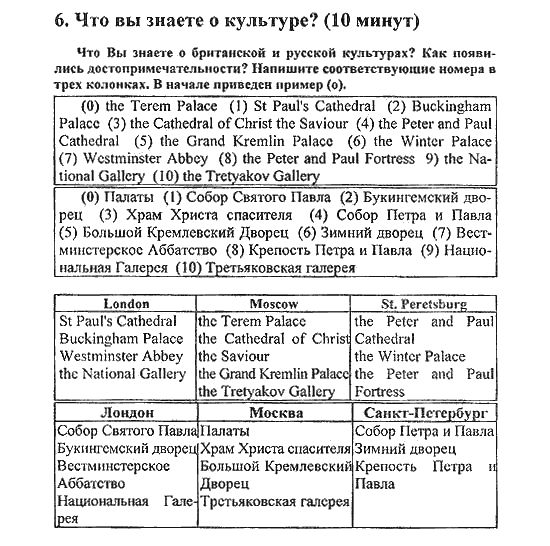 6. Что вы знаете о культуре? (10 минут)

Что Вы знаете о британской и русской культурах? Как появились достопримечательности? Напишите соответствующие номера в трех колонках. В начале приведен пример (о).

(0) the Terem Palace (1) St Paul's Cathedral (2) Buckingham Palace (3) the Cathedral of Christ the Saviour (4) the Peter and Paul Cathedral (5) the Grand Kremlin Palace (6) the Winter Palace (7) Westminster Abbey (8) the Peter and Paul Fortress 9) the National Gallery (10) the Tretyakov Gallery

(0) Палаты (1) Собор Святого Павла (2) Букингемский дворец (3) Храм Христа спасителя (4) Собор Петра и Павла (5) Большой Кремлевский Дворец (6) Зимний дворец (7) Вестминстерское Аббатство (8) Крепость Петра и Павла (9) Национальная Галерея (10) Третьяковская галерея

| London | Moscow | St. Peretsburg |
|---|---|---|
| St Paul's Cathedral Buckingham Palace Westminster Abbey the National Gallery | the Terem Palace the Cathedral of Christ the Saviour the Grand Kremlin Palace the Tretyakov Gallery | the Peter and Paul Cathedral the Winter Palace the Peter and Paul Fortress |

| Лондон | Москва | Санкт-Петербург |
|---|---|---|
| Собор Святого Павла Букингемский дворец Вестминстерское Аббатство Национальная Галерея | Палаты Храм Христа спасителя Большой Кремлевский Дворец Третьяковская галерея | Собор Петра и Павла Зимний дворец Крепость Петра и Павла |